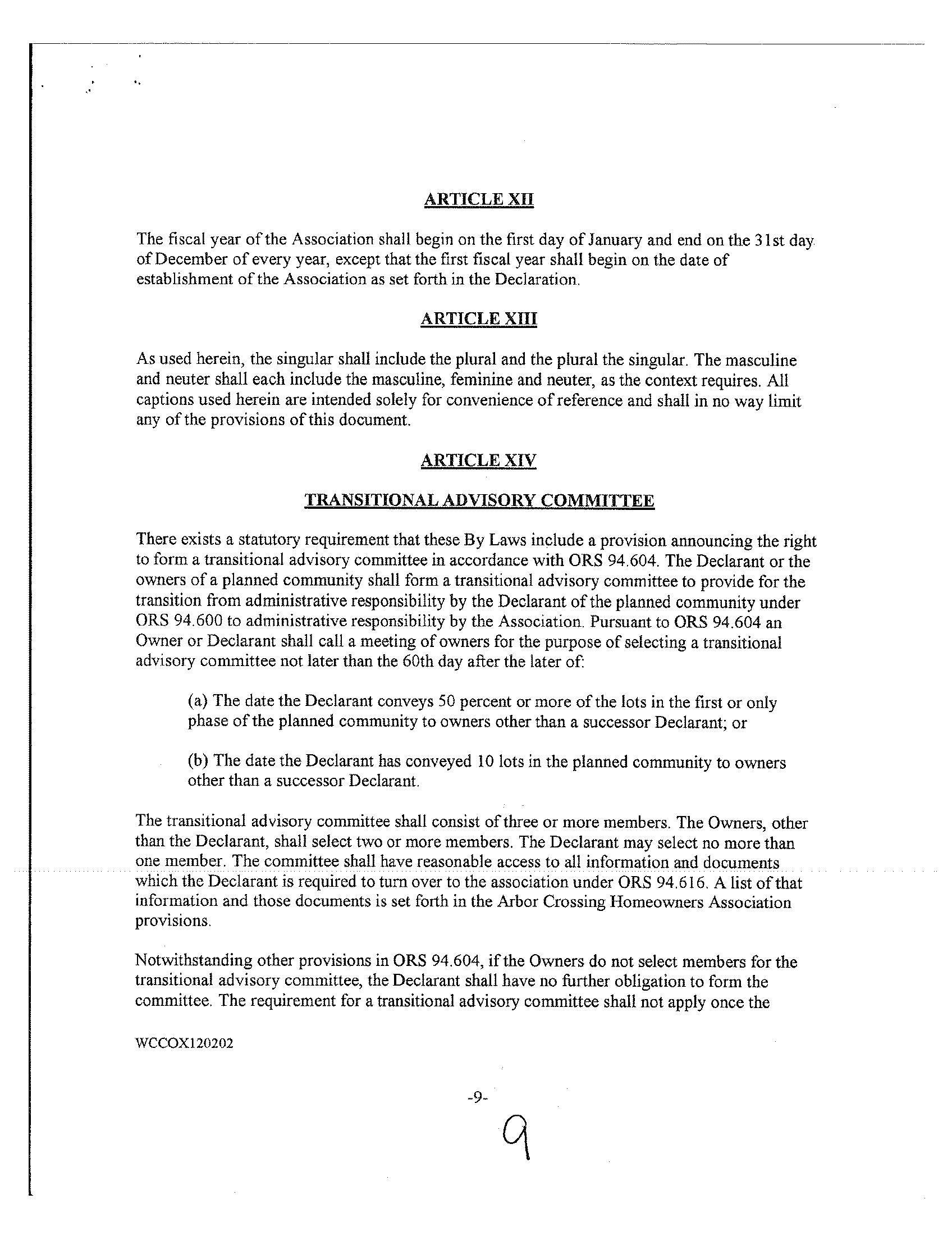 ARTICLE XII

The fiscal year of the Association shall begin on the first day of January and end on the 31st day of December of every year, except that the first fiscal year shall begin on the date of establishment of the Association as set forth in the Declaration.

ARTICLE XIII

As used herein, the singular shall include the plural and the plural the singular. The masculine and neuter shall each include the masculine, feminine and neuter, as the context requires. All captions used herein are intended solely for convenience of reference and shall in no way limit any of the provisions of this document.

ARTICLE XIV

TRANSITIONAL ADVISORY COMMITTEE

There exists a statutory requirement that these By Laws include a provision announcing the right to form a transitional advisory committee in accordance with ORS 94.604. The Declarant or the owners of a planned community shall form a transitional advisory committee to provide for the transition from administrative responsibility by the Declarant of the planned community under ORS 94.600 to administrative responsibility by the Association. Pursuant to ORS 94.604 an Owner or Declarant shall call a meeting of owners for the purpose of selecting a transitional advisory committee not later than the 60th day after the later of:

(a) The date the Declarant conveys 50 percent or more of the lots in the first or only phase of the planned community to owners other than a successor Declarant; or

(b) The date the Declarant has conveyed 10 lots in the planned community to owners other than a successor Declarant.

The transitional advisory committee shall consist of three or more members. The Owners, other than the Declarant, shall select two or more members. The Declarant may select no more than one member. The committee shall have reasonable access to all information and documents which the Declarant is required to turn over to the association under ORS 94.616. A list of that information and those documents is set forth in the Arbor Crossing Homeowners Association provisions.

Notwithstanding other provisions in ORS 94.604, if the Owners do not select members for the transitional advisory committee, the Declarant shall have no further obligation to form the committee. The requirement for a transitional advisory committee shall not apply once the

WCCOX120202

-9-

9